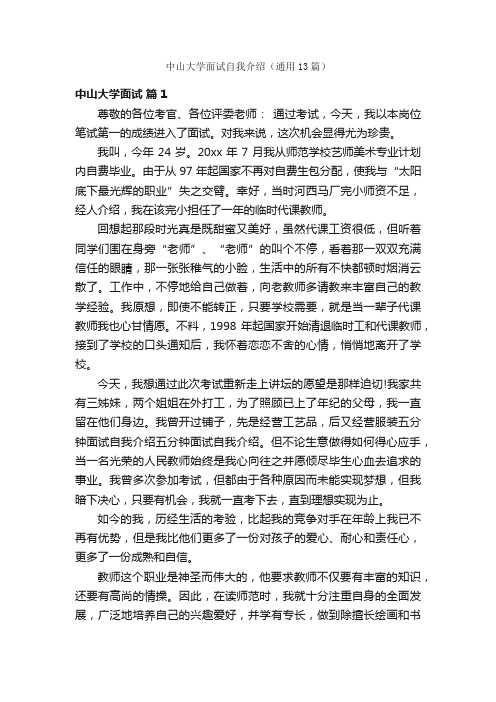 中山大学面试自我介绍（通用13篇）

中山大学面试 篇1

尊敬的各位考官、各位评委老师： 通过考试，今天，我以本岗位笔试第一的成绩进入了面试。对我来说，这次机会显得尤为珍贵。

我叫，今年 24 岁。20xx 年 7 月我从师范学校艺师美术专业计划内自费毕业。由于从 97 年起国家不再对自费生包分配，使我与“太阳底下最光辉的职业”失之交臂。幸好，当时河西马厂完小师资不足，经人介绍，我在该完小担任了一年的临时代课教师。

回想起那段时光真是既甜蜜又美好，虽然代课工资很低，但听着同学们围在身旁“老师”、“老师”的叫个不停，看着那一双双充满信任的眼睛，那一张张稚气的小脸，生活中的所有不快都顿时烟消云散了。工作中，不停地给自己做着，向老教师多请教来丰富自己的教学经验。我原想，即使不能转正，只要学校需要，就是当一辈子代课教师我也心甘情愿。不料，1998 年起国家开始清退临时工和代课教师，接到了学校的口头通知后，我怀着恋恋不舍的心情，悄悄地离开了学校。

今天，我想通过此次考试重新走上讲坛的愿望是那样迫切!我家共有三姊妹，两个姐姐在外打工，为了照顾已上了年纪的父母，我一直留在他们身边。我曾开过铺子，先是经营工艺品，后又经营服装五分钟面试自我介绍五分钟面试自我介绍。但不论生意做得如何得心应手，当一名光荣的人民教师始终是我心向往之并愿倾尽毕生心血去追求的事业。我曾多次参加考试，但都由于各种原因而未能实现梦想，但我暗下决心，只要有机会，我就一直考下去，直到理想实现为止。

如今的我，历经生活的考验，比起我的竞争对手在年龄上我已不再有优势，但是我比他们更多了一份对孩子的爱心、耐心和责任心，更多了一份成熟和自信。

教师这个职业是神圣而伟大的，他要求教师不仅要有丰富的知识，还要有高尚的情操。因此，在读师范时，我就十分注重自身的全面发展，广泛地培养自己的兴趣爱好，并学有专长，做到除擅长绘画和书